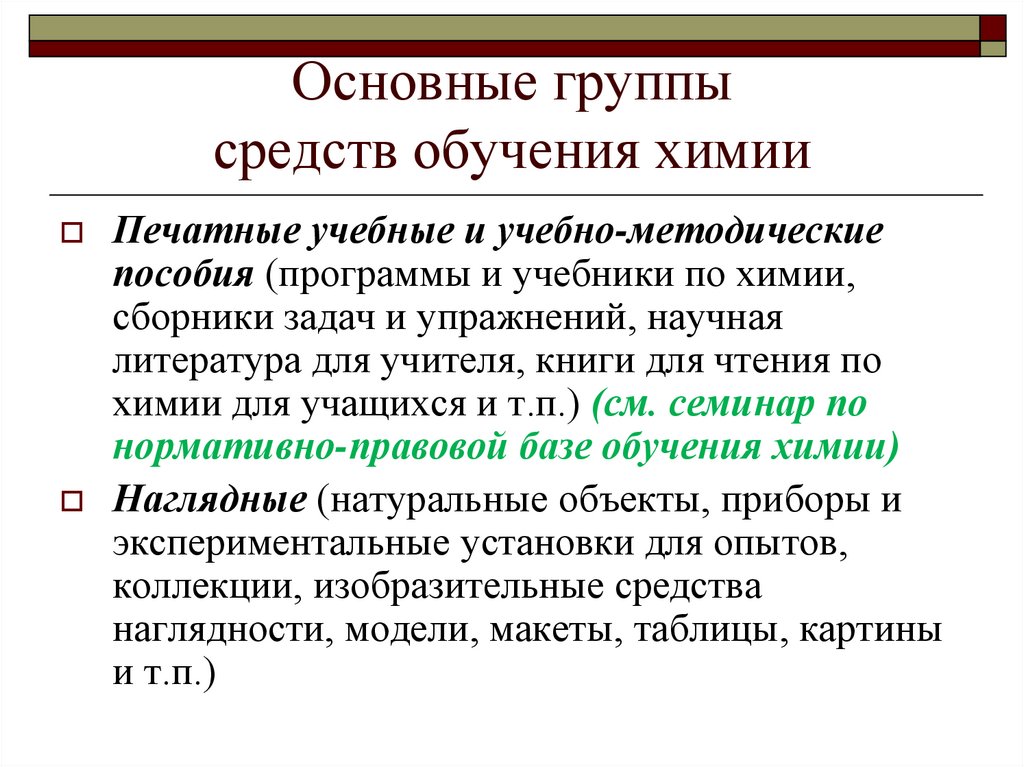 Основные группы средств обучения химии

Печатные учебные и учебно-методические пособия (программы и учебники по химии, сборники задач и упражнений, научная литература для учителя, книги для чтения по химии для учащихся и т.п.) (см. семинар по нормативно-правовой базе обучения химии)

Наглядные (натуральные объекты, приборы и экспериментальные установки для опытов, коллекции, изобразительные средства наглядности, модели, макеты, таблицы, картины и т.п.)